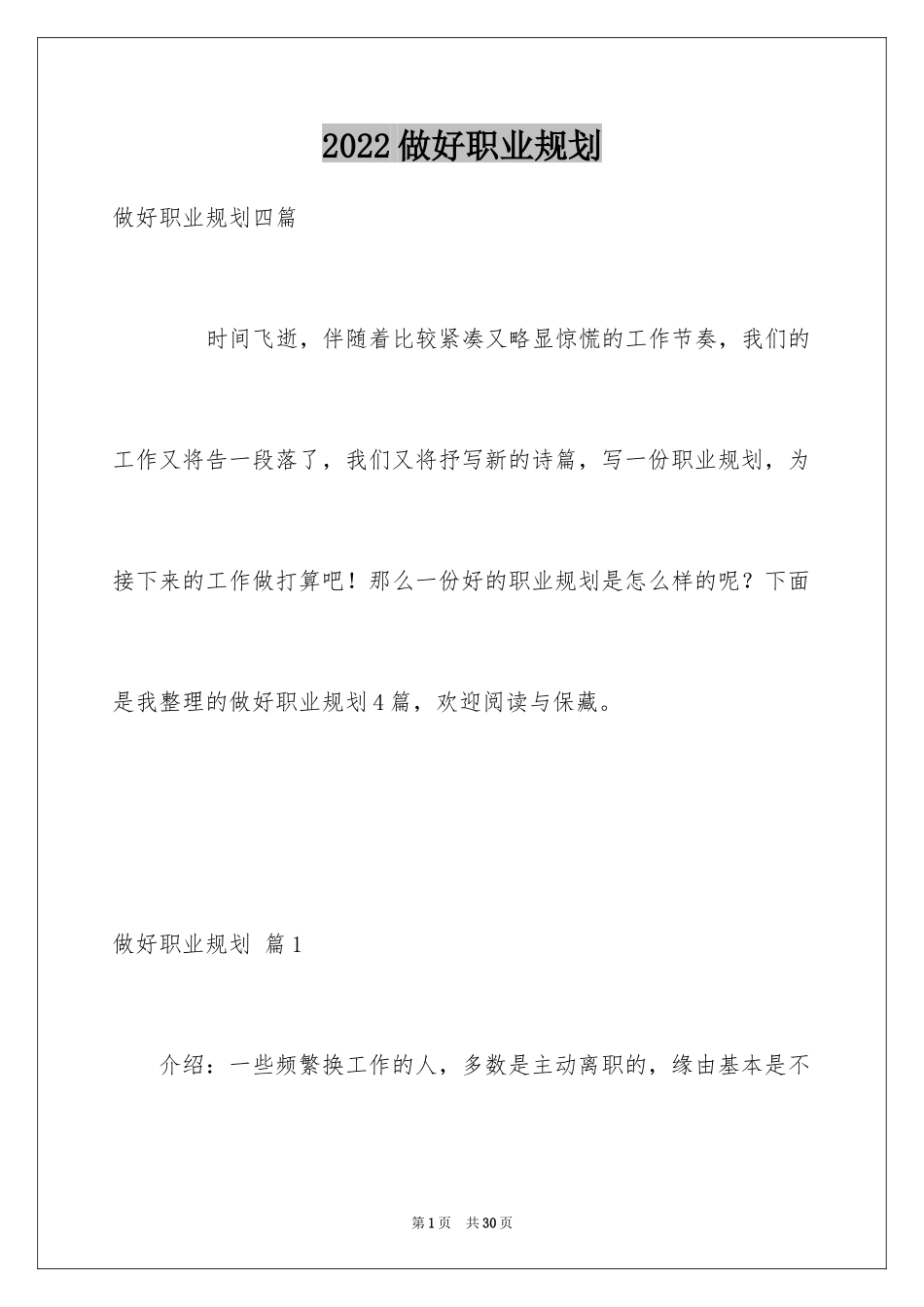 2022做好职业规划

做好职业规划四篇

时间飞逝，伴随着比较紧凑又略显惊慌的工作节奏，我们的工作又将告一段落了，我们又将抒写新的诗篇，写一份职业规划，为接下来的工作做打算吧！那么一份好的职业规划是怎么样的呢？下面是我整理的做好职业规划4篇，欢迎阅读与保藏。

做好职业规划 篇1

介绍：一些频繁换工作的人，多数是主动离职的，缘由基本是不

第1页 共30页